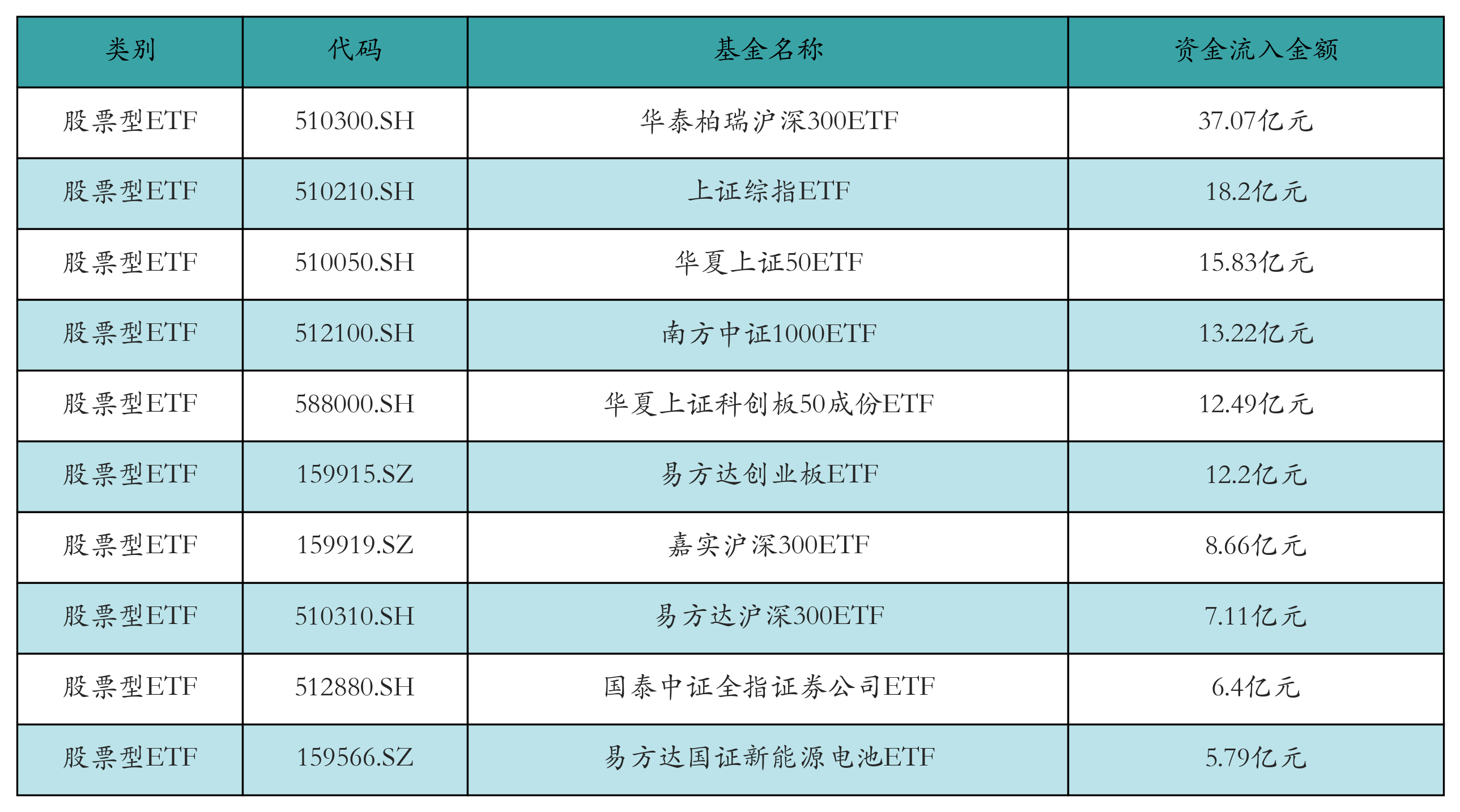 | 类别 | 代码 | 基金名称 | 资金流入金额 |
|---|---|---|---|
| 股票型ETF | 510300.SH | 华泰柏瑞沪深300ETF | 37.07亿元 |
| 股票型ETF | 510210.SH | 上证综指ETF | 18.2亿元 |
| 股票型ETF | 510050.SH | 华夏上证50ETF | 15.83亿元 |
| 股票型ETF | 512100.SH | 南方中证1000ETF | 13.22亿元 |
| 股票型ETF | 588000.SH | 华夏上证科创板50成份ETF | 12.49亿元 |
| 股票型ETF | 159915.SZ | 易方达创业板ETF | 12.2亿元 |
| 股票型ETF | 159919.SZ | 嘉实沪深300ETF | 8.66亿元 |
| 股票型ETF | 510310.SH | 易方达沪深300ETF | 7.11亿元 |
| 股票型ETF | 512880.SH | 国泰中证全指证券公司ETF | 6.4亿元 |
| 股票型ETF | 159566.SZ | 易方达国证新能源电池ETF | 5.79亿元 |